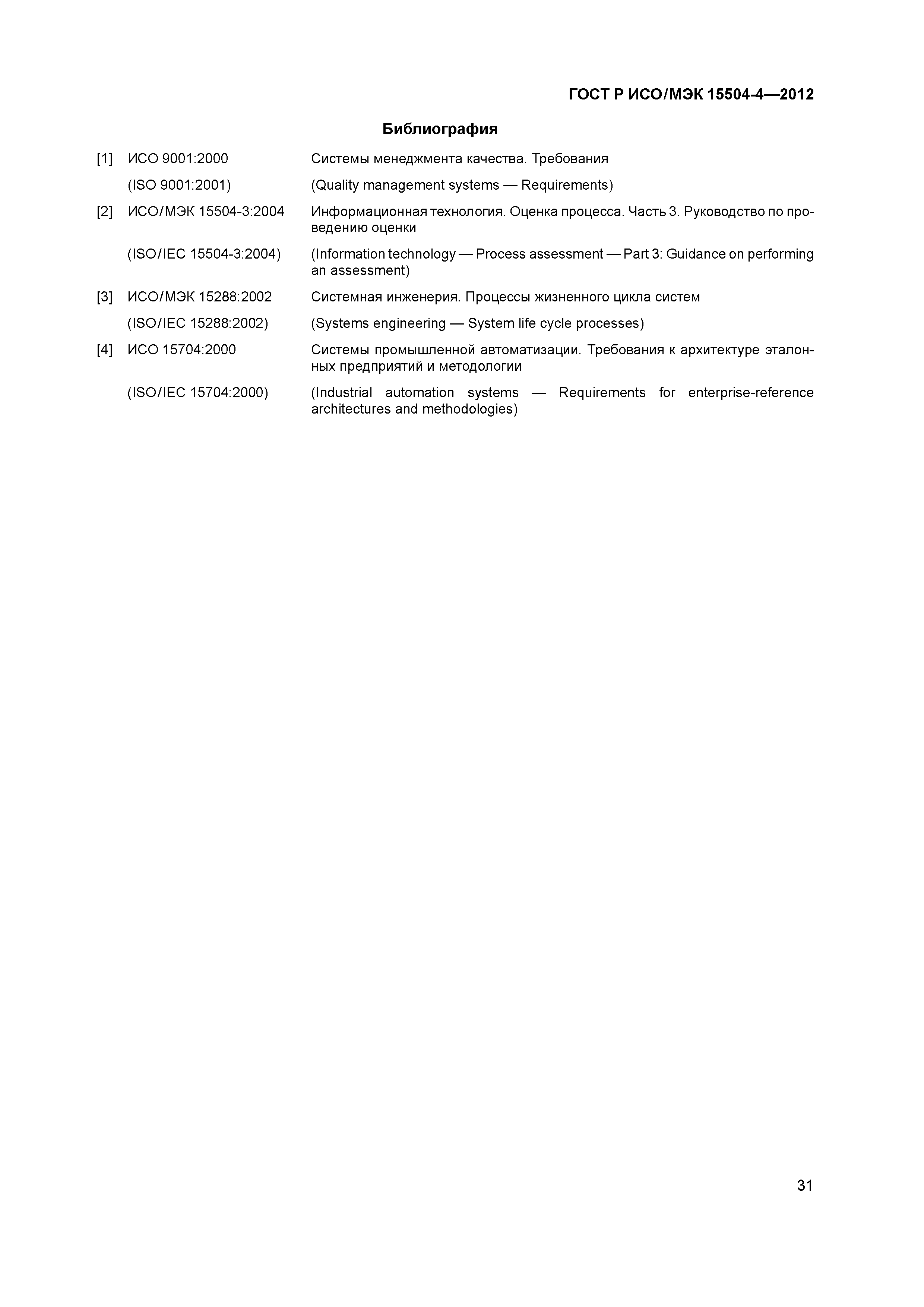 ГОСТ Р ИСО/МЭК 15504-4—2012

Библиография

[1] ИСО 9001:2000 Системы менеджмента качества. Требования

(ISO 9001:2001) (Quality management systems — Requirements)

[2] ИСО/МЭК 15504-3:2004 Информационная технология. Оценка процесса. Часть 3. Руководство по проведению оценки

(ISO/IEC 15504-3:2004) (Information technology — Process assessment — Part 3: Guidance on performing an assessment)

[3] ИСО/МЭК 15288:2002 Системная инженерия. Процессы жизненного цикла систем

(ISO/IEC 15288:2002) (Systems engineering — System life cycle processes)

[4] ИСО 15704:2000 Системы промышленной автоматизации. Требования к архитектуре эталонных предприятий и методологии

(ISO/IEC 15704:2000) (Industrial automation systems — Requirements for enterprise-reference architectures and methodologies)

31